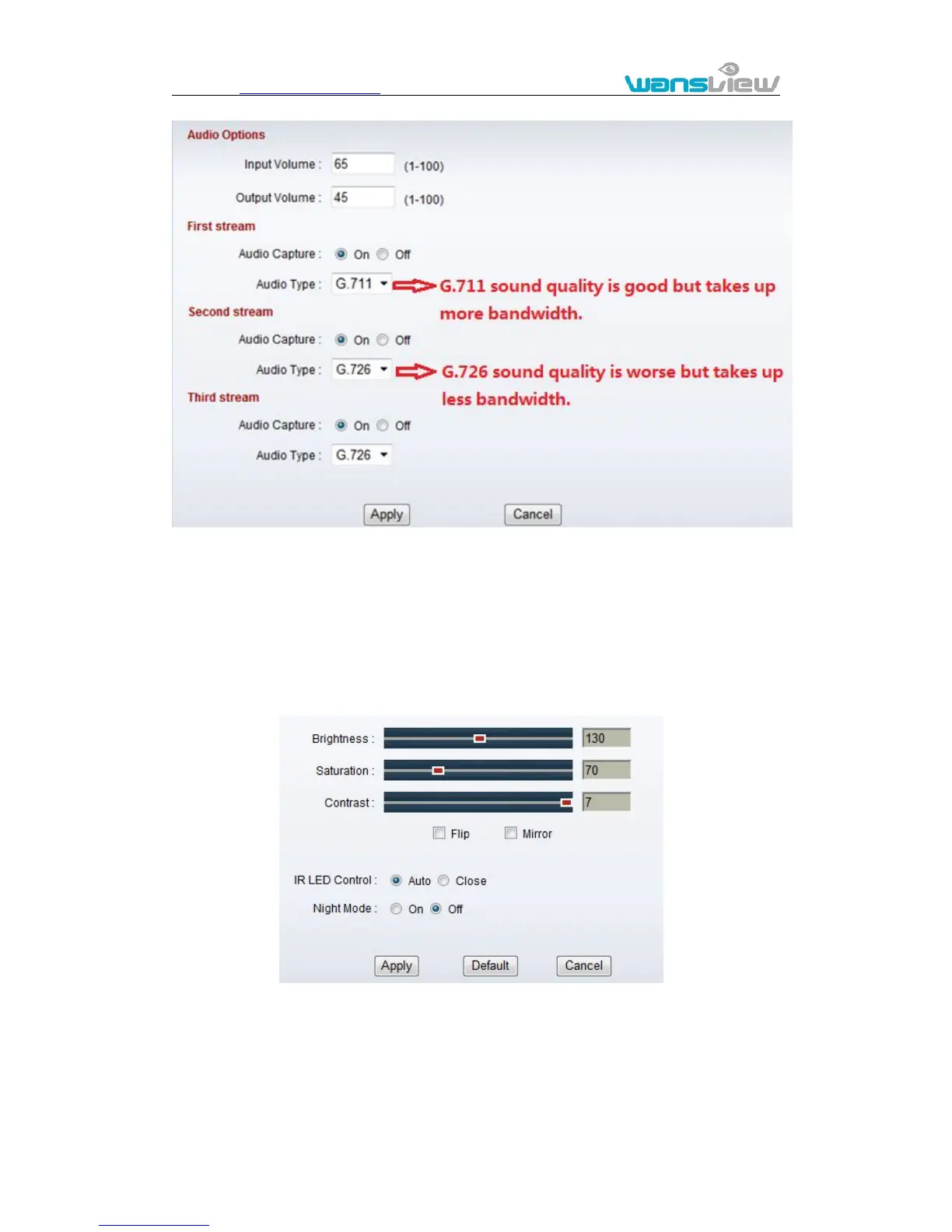 wansview

Audio Options

Input Volume : 65 (1-100)

Output Volume : 45 (1-100)

First stream

Audio Capture : On Off

Audio Type : G.711 G.711 sound quality is good but takes up more bandwidth.

Second stream

Audio Capture : On Off

Audio Type : G.726 G.726 sound quality is worse but takes up less bandwidth.

Third stream

Audio Capture : On Off

Audio Type : G.726

Apply Cancel

Brightness : 130

Saturation : 70

Contrast : 7

Flip Mirror

IR LED Control : Auto Close

Night Mode : On Off

Apply Default Cancel